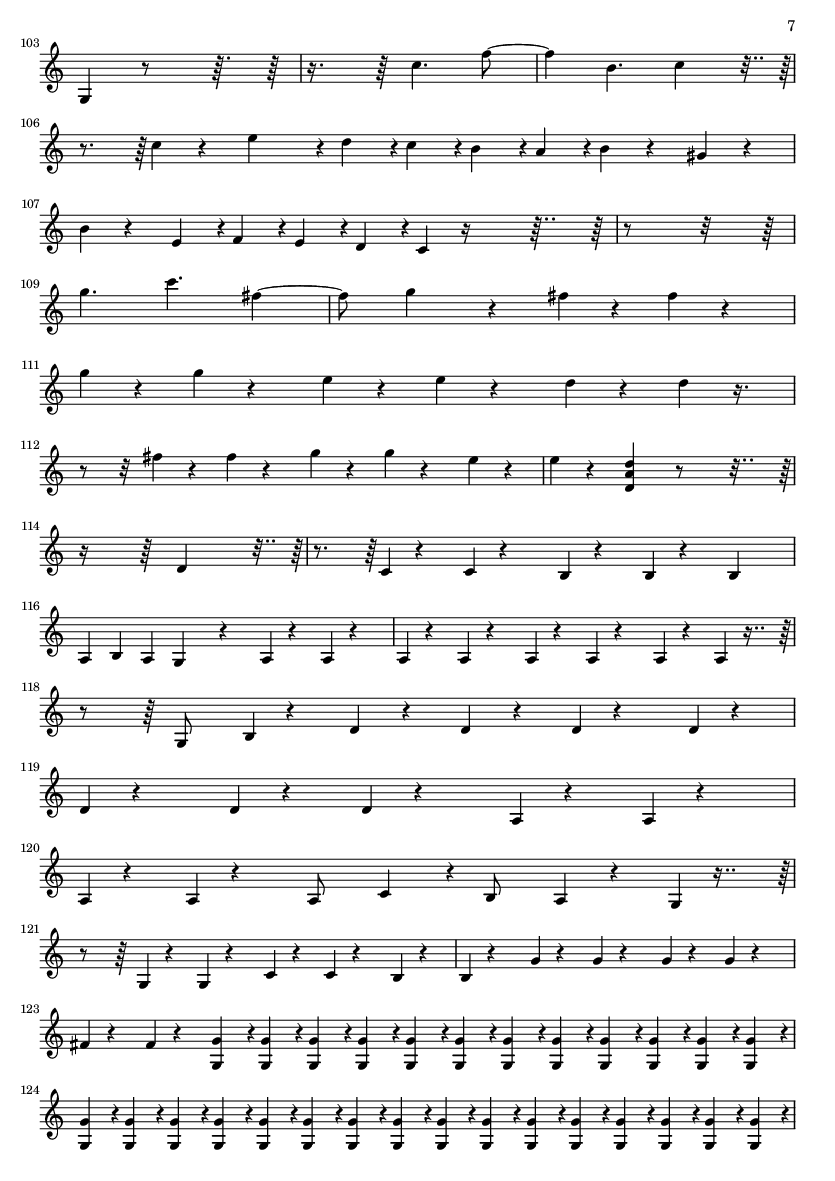 7

103

106

107

109

111

112

114

116

118

119

120

121

123

124